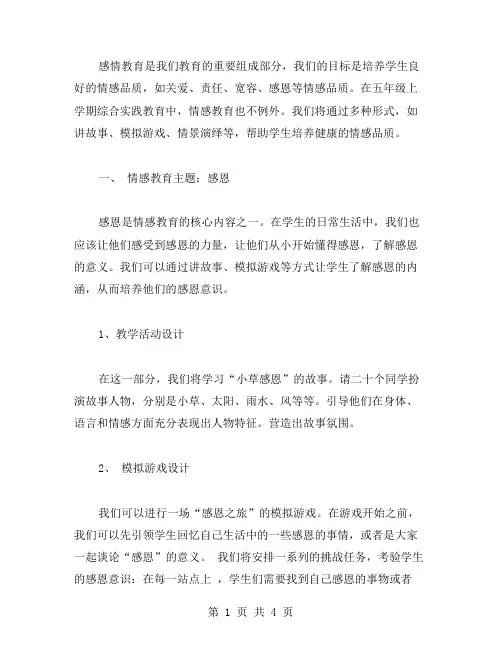 感情教育是我们教育的重要组成部分，我们的目标是培养学生良好的情感品质，如关爱、责任、宽容、感恩等情感品质。在五年级上学期综合实践教育中，情感教育也不例外。我们将通过多种形式，如讲故事、模拟游戏、情景演绎等，帮助学生培养健康的情感品质。

一、 情感教育主题：感恩

感恩是情感教育的核心内容之一。在学生的日常生活中，我们也应该让他们感受到感恩的力量，让他们从小开始懂得感恩，了解感恩的意义。我们可以通过讲故事、模拟游戏等方式让学生了解感恩的内涵，从而培养他们的感恩意识。

1、教学活动设计

在这一部分，我们将学习“小草感恩”的故事。请二十个同学扮演故事人物，分别是小草、太阳、雨水、风等等。引导他们在身体、语言和情感方面充分表现出人物特征。营造出故事氛围。

2、 模拟游戏设计

我们可以进行一场“感恩之旅”的模拟游戏。在游戏开始之前，我们可以先引领学生回忆自己生活中的一些感恩的事情，或者是大家一起谈论“感恩”的意义。 我们将安排一系列的挑战任务，考验学生的感恩意识：在每一站点上 ，学生们需要找到自己感恩的事物或者

第 1 页 共 4 页